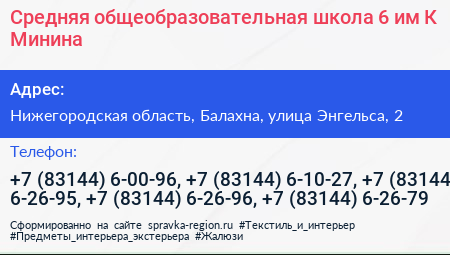 Средняя общеобразовательная школа 6 им К Минина

Адрес:

Нижегородская область, Балахна, улица Энгельса, 2

Телефон:

+7 (83144) 6-00-96, +7 (83144) 6-10-27, +7 (83144 6-26-95, +7 (83144) 6-26-96, +7 (83144) 6-26-79

Сформированно на сайте spravka-region.ru #Текстиль_и_интерьер #Предметы_интерьера_экстерьера #Жалюзи